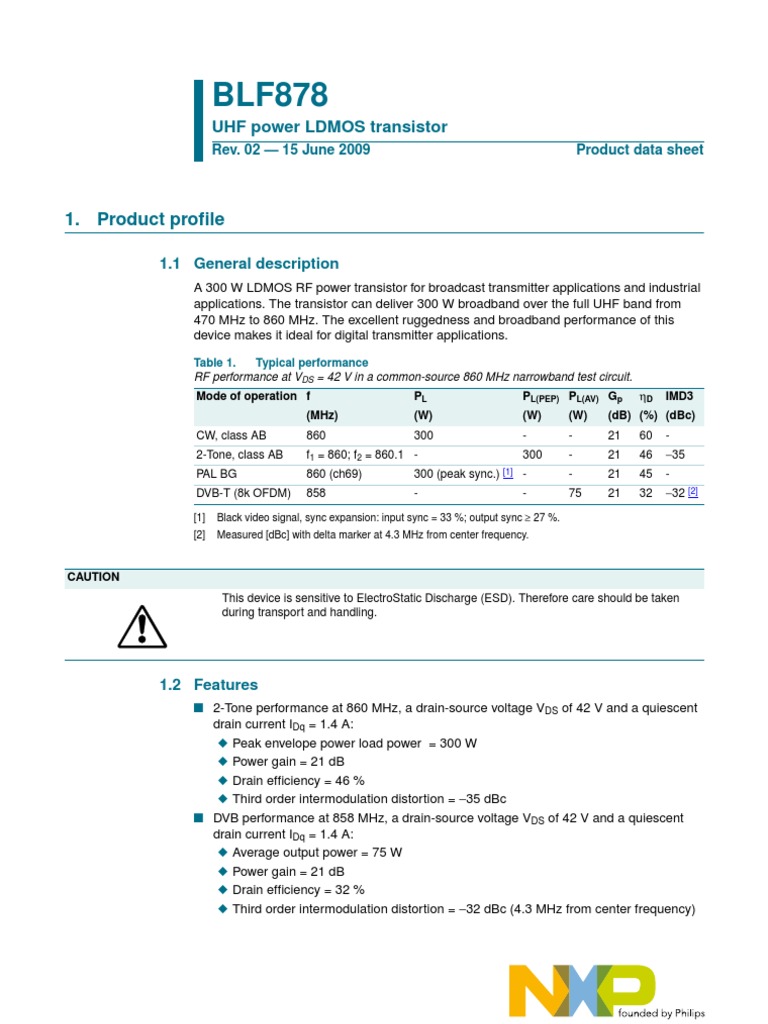 BLF878
UHF power LDMOS transistor
Rev. 02 — 15 June 2009
Product data sheet

1. Product profile

1.1 General description

A 300 W LDMOS RF power transistor for broadcast transmitter applications and industrial applications. The transistor can deliver 300 W broadband over the full UHF band from 470 MHz to 860 MHz. The excellent ruggedness and broadband performance of this device makes it ideal for digital transmitter applications.

Table 1. Typical performance
RF performance at $V_{DS}$ = 42 V in a common-source 860 MHz narrowband test circuit.

| Mode of operation | f (MHz) | $P_L$ (W) | $P_{L(PEP)}$ (W) | $P_{L(AV)}$ (W) | $G_p$ (dB) | $\eta_D$ (%) | IMD3 (dBc) |
|---|---|---|---|---|---|---|---|
| CW, class AB | 860 | 300 | - | - | 21 | 60 | - |
| 2-Tone, class AB | $f_1$ = 860; $f_2$ = 860.1 | - | 300 | - | 21 | 46 | –35 |
| PAL BG | 860 (ch69) | 300 (peak sync.) [1] | - | - | 21 | 45 | - |
| DVB-T (8k OFDM) | 858 | - | - | 75 | 21 | 32 | –32 [2] |

[1] Black video signal, sync expansion: input sync = 33 %; output sync ≥ 27 %.
[2] Measured [dBc] with delta marker at 4.3 MHz from center frequency.

CAUTION
This device is sensitive to ElectroStatic Discharge (ESD). Therefore care should be taken during transport and handling.

1.2 Features

■ 2-Tone performance at 860 MHz, a drain-source voltage $V_{DS}$ of 42 V and a quiescent drain current $I_{Dq}$ = 1.4 A:
◆ Peak envelope power load power = 300 W
◆ Power gain = 21 dB
◆ Drain efficiency = 46 %
◆ Third order intermodulation distortion = –35 dBc
■ DVB performance at 858 MHz, a drain-source voltage $V_{DS}$ of 42 V and a quiescent drain current $I_{Dq}$ = 1.4 A:
◆ Average output power = 75 W
◆ Power gain = 21 dB
◆ Drain efficiency = 32 %
◆ Third order intermodulation distortion = –32 dBc (4.3 MHz from center frequency)

NXP
founded by Philips